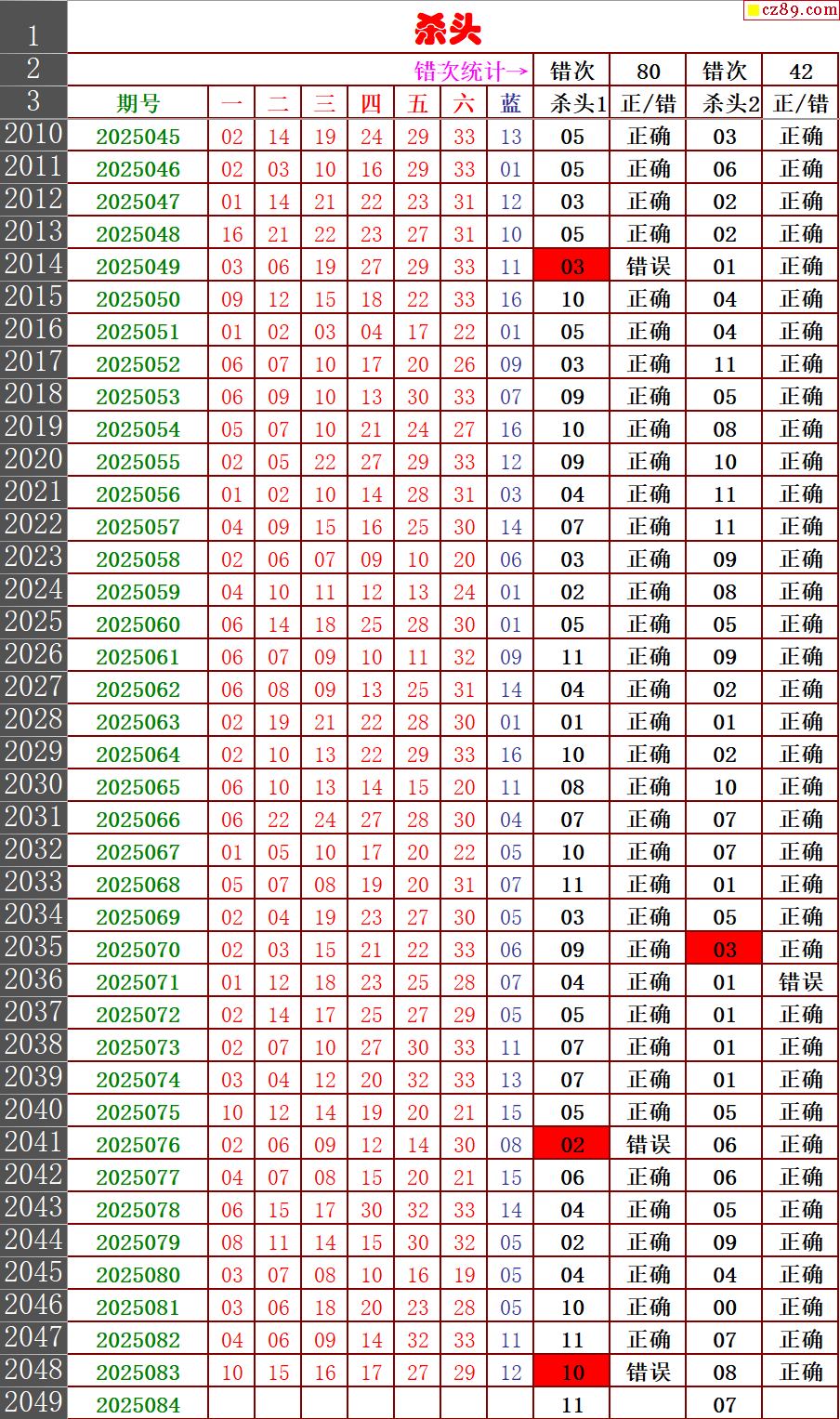 cz89.com

| 1 | 杀头 | | | | | | | | | | | |
|---|---|---|---|---|---|---|---|---|---|---|---|---|
| 2 | 错次统计→ | | | | | | | | 错次 | 80 | 错次 | 42 |
| 3 | 期号 | 一 | 二 | 三 | 四 | 五 | 六 | 蓝 | 杀头1 | 正/错 | 杀头2 | 正/错 |
| 2010 | 2025045 | 02 | 14 | 19 | 24 | 29 | 33 | 13 | 05 | 正确 | 03 | 正确 |
| 2011 | 2025046 | 02 | 03 | 10 | 16 | 29 | 33 | 01 | 05 | 正确 | 06 | 正确 |
| 2012 | 2025047 | 01 | 14 | 21 | 22 | 23 | 31 | 12 | 03 | 正确 | 02 | 正确 |
| 2013 | 2025048 | 16 | 21 | 22 | 23 | 27 | 31 | 10 | 05 | 正确 | 02 | 正确 |
| 2014 | 2025049 | 03 | 06 | 19 | 27 | 29 | 33 | 11 | 03 | 错误 | 01 | 正确 |
| 2015 | 2025050 | 09 | 12 | 15 | 18 | 22 | 33 | 16 | 10 | 正确 | 04 | 正确 |
| 2016 | 2025051 | 01 | 02 | 03 | 04 | 17 | 22 | 01 | 05 | 正确 | 04 | 正确 |
| 2017 | 2025052 | 06 | 07 | 10 | 17 | 20 | 26 | 09 | 03 | 正确 | 11 | 正确 |
| 2018 | 2025053 | 06 | 09 | 10 | 13 | 30 | 33 | 07 | 09 | 正确 | 05 | 正确 |
| 2019 | 2025054 | 05 | 07 | 10 | 21 | 24 | 27 | 16 | 10 | 正确 | 08 | 正确 |
| 2020 | 2025055 | 02 | 05 | 22 | 27 | 29 | 33 | 12 | 09 | 正确 | 10 | 正确 |
| 2021 | 2025056 | 01 | 02 | 10 | 14 | 28 | 31 | 03 | 04 | 正确 | 11 | 正确 |
| 2022 | 2025057 | 04 | 09 | 15 | 16 | 25 | 30 | 14 | 07 | 正确 | 11 | 正确 |
| 2023 | 2025058 | 02 | 06 | 07 | 09 | 10 | 20 | 06 | 03 | 正确 | 09 | 正确 |
| 2024 | 2025059 | 04 | 10 | 11 | 12 | 13 | 24 | 01 | 02 | 正确 | 08 | 正确 |
| 2025 | 2025060 | 06 | 14 | 18 | 25 | 28 | 30 | 01 | 05 | 正确 | 05 | 正确 |
| 2026 | 2025061 | 06 | 07 | 09 | 10 | 11 | 32 | 09 | 11 | 正确 | 09 | 正确 |
| 2027 | 2025062 | 06 | 08 | 09 | 13 | 25 | 31 | 14 | 04 | 正确 | 02 | 正确 |
| 2028 | 2025063 | 02 | 19 | 21 | 22 | 28 | 30 | 01 | 01 | 正确 | 01 | 正确 |
| 2029 | 2025064 | 02 | 10 | 13 | 22 | 29 | 33 | 16 | 10 | 正确 | 02 | 正确 |
| 2030 | 2025065 | 06 | 10 | 13 | 14 | 15 | 20 | 11 | 08 | 正确 | 10 | 正确 |
| 2031 | 2025066 | 06 | 22 | 24 | 27 | 28 | 30 | 04 | 07 | 正确 | 07 | 正确 |
| 2032 | 2025067 | 01 | 05 | 10 | 17 | 20 | 22 | 05 | 10 | 正确 | 07 | 正确 |
| 2033 | 2025068 | 05 | 07 | 08 | 19 | 20 | 31 | 07 | 11 | 正确 | 01 | 正确 |
| 2034 | 2025069 | 02 | 04 | 19 | 23 | 27 | 30 | 05 | 03 | 正确 | 05 | 正确 |
| 2035 | 2025070 | 02 | 03 | 15 | 21 | 22 | 33 | 06 | 09 | 正确 | 03 | 正确 |
| 2036 | 2025071 | 01 | 12 | 18 | 23 | 25 | 28 | 07 | 04 | 正确 | 01 | 错误 |
| 2037 | 2025072 | 02 | 14 | 17 | 25 | 27 | 29 | 05 | 05 | 正确 | 01 | 正确 |
| 2038 | 2025073 | 02 | 07 | 10 | 27 | 30 | 33 | 11 | 07 | 正确 | 01 | 正确 |
| 2039 | 2025074 | 03 | 04 | 12 | 20 | 32 | 33 | 13 | 07 | 正确 | 01 | 正确 |
| 2040 | 2025075 | 10 | 12 | 14 | 19 | 20 | 21 | 15 | 05 | 正确 | 05 | 正确 |
| 2041 | 2025076 | 02 | 06 | 09 | 12 | 14 | 30 | 08 | 02 | 错误 | 06 | 正确 |
| 2042 | 2025077 | 04 | 07 | 08 | 15 | 20 | 21 | 15 | 06 | 正确 | 06 | 正确 |
| 2043 | 2025078 | 06 | 15 | 17 | 30 | 32 | 33 | 14 | 04 | 正确 | 05 | 正确 |
| 2044 | 2025079 | 08 | 11 | 14 | 15 | 30 | 32 | 05 | 02 | 正确 | 09 | 正确 |
| 2045 | 2025080 | 03 | 07 | 08 | 10 | 16 | 19 | 05 | 04 | 正确 | 04 | 正确 |
| 2046 | 2025081 | 03 | 06 | 18 | 20 | 23 | 28 | 05 | 10 | 正确 | 00 | 正确 |
| 2047 | 2025082 | 04 | 06 | 09 | 14 | 32 | 33 | 11 | 11 | 正确 | 07 | 正确 |
| 2048 | 2025083 | 10 | 15 | 16 | 17 | 27 | 29 | 12 | 10 | 错误 | 08 | 正确 |
| 2049 | 2025084 | | | | | | | | 11 | | 07 | |